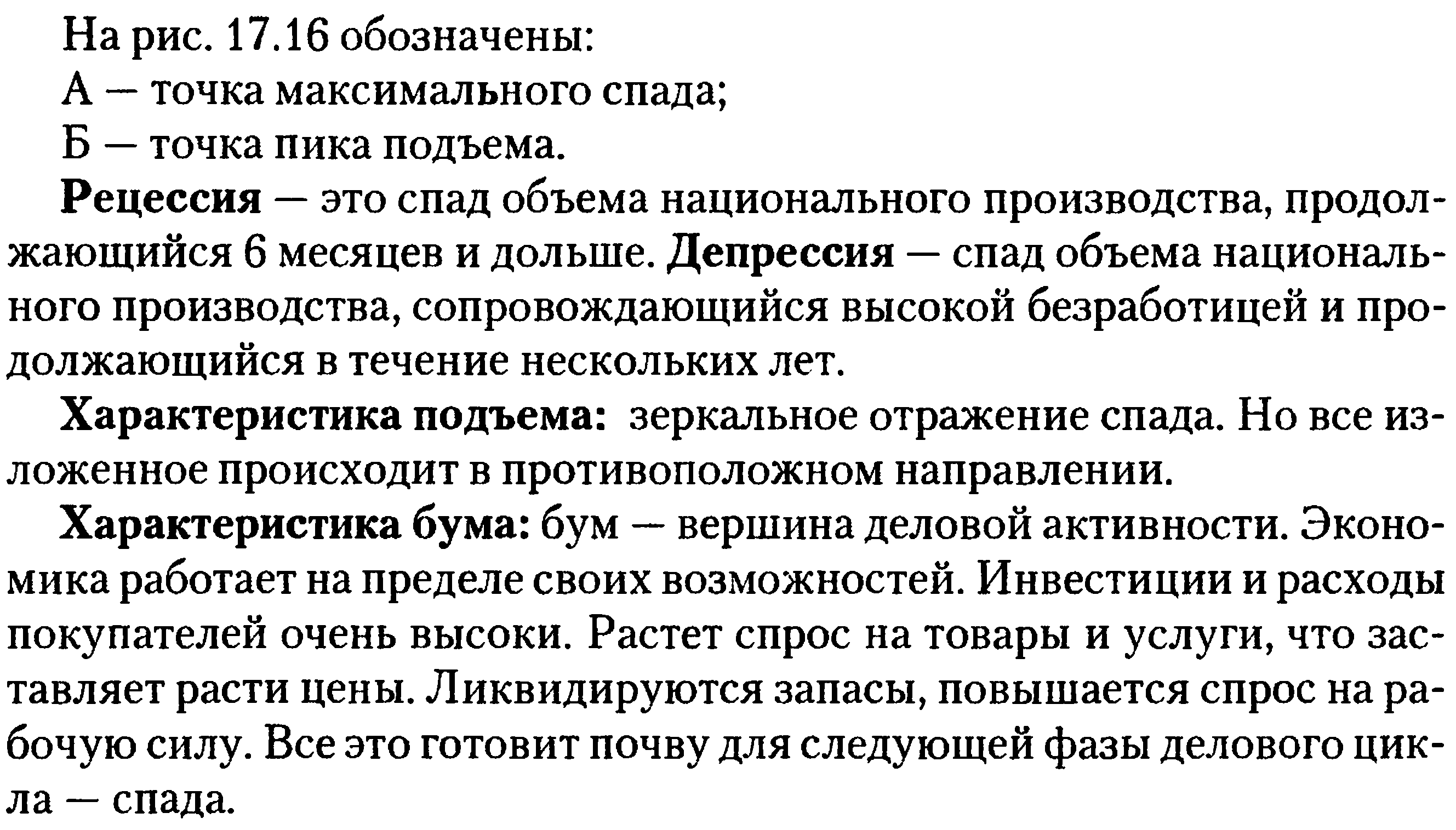 На рис. 17.16 обозначены:

А — точка максимального спада;

Б — точка пика подъема.

Рецессия — это спад объема национального производства, продолжающийся 6 месяцев и дольше. Депрессия — спад объема национального производства, сопровождающийся высокой безработицей и продолжающийся в течение нескольких лет.

Характеристика подъема: зеркальное отражение спада. Но все изложенное происходит в противоположном направлении.

Характеристика бума: бум — вершина деловой активности. Экономика работает на пределе своих возможностей. Инвестиции и расходы покупателей очень высоки. Растет спрос на товары и услуги, что заставляет расти цены. Ликвидируются запасы, повышается спрос на рабочую силу. Все это готовит почву для следующей фазы делового цикла — спада.